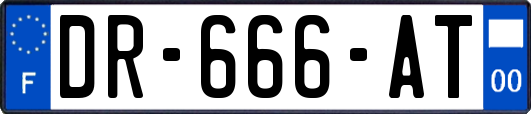 F
DR-666-AT
00